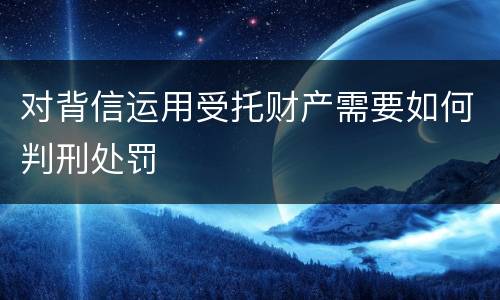 对背信运用受托财产需要如何判刑处罚